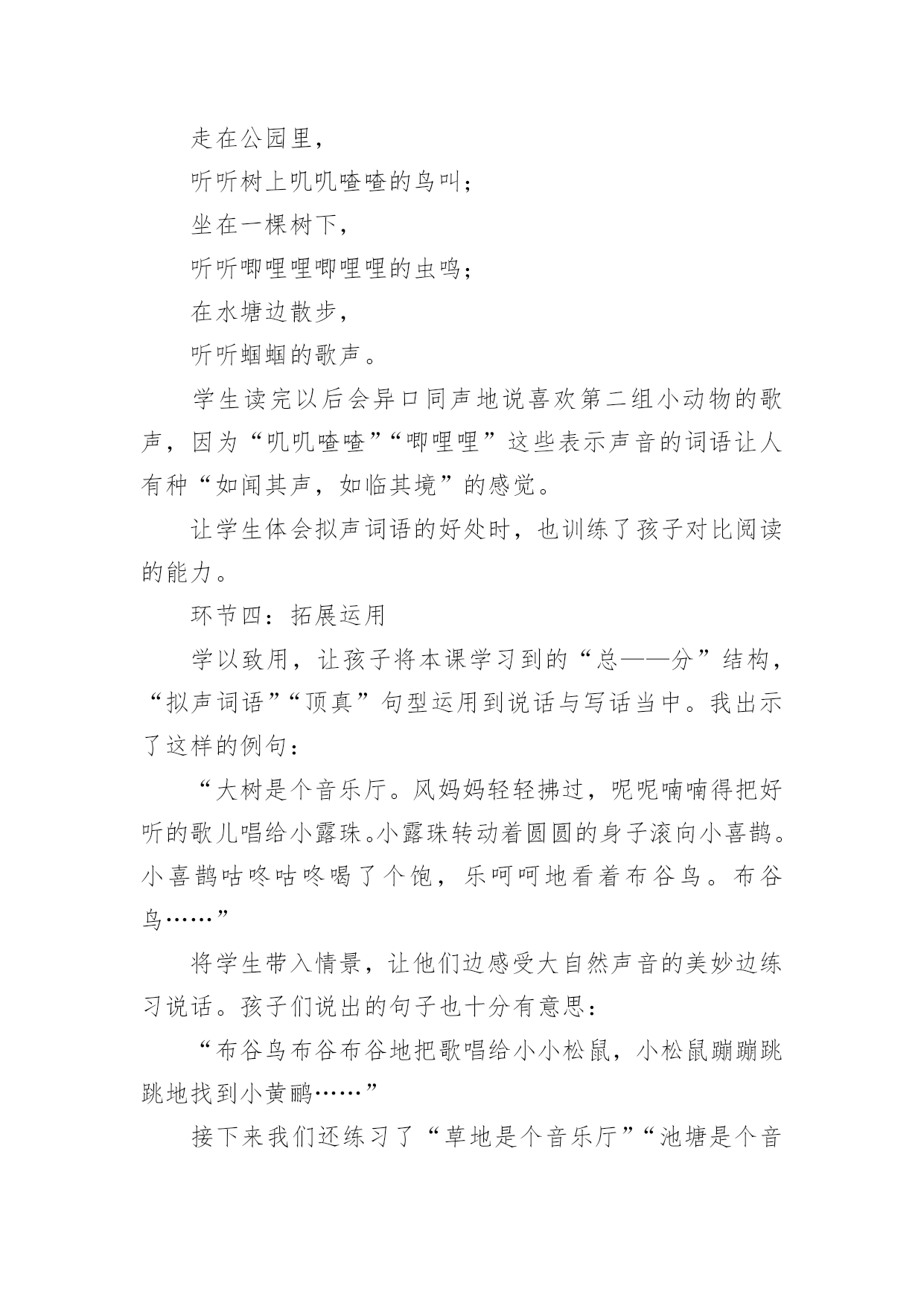 走在公园里，

听听树上叽叽喳喳的鸟叫；

坐在一棵树下，

听听唧哩哩唧哩哩的虫鸣；

在水塘边散步，

听听蝈蝈的歌声。

学生读完以后会异口同声地说喜欢第二组小动物的歌声，因为“叽叽喳喳”“唧哩哩”这些表示声音的词语让人有种“如闻其声，如临其境”的感觉。

让学生体会拟声词语的好处时，也训练了孩子对比阅读的能力。

环节四：拓展运用

学以致用，让孩子将本课学习到的“总——分”结构，“拟声词语”“顶真”句型运用到说话与写话当中。我出示了这样的例句：

“大树是个音乐厅。风妈妈轻轻拂过，呢呢喃喃得把好听的歌儿唱给小露珠。小露珠转动着圆圆的身子滚向小喜鹊。小喜鹊咕咚咕咚喝了个饱，乐呵呵地看着布谷鸟。布谷鸟……”

将学生带入情景，让他们边感受大自然声音的美妙边练习说话。孩子们说出的句子也十分有意思：

“布谷鸟布谷布谷地把歌唱给小小松鼠，小松鼠蹦蹦跳跳地找到小黄鹂……”

接下来我们还练习了“草地是个音乐厅”“池塘是个音